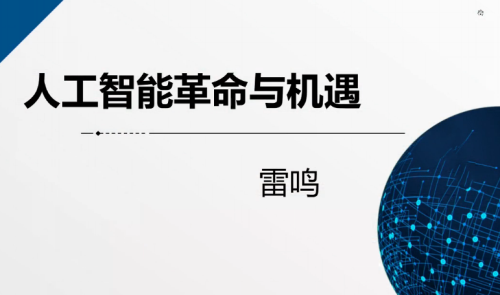 人工智能革命与机遇

雷鸣